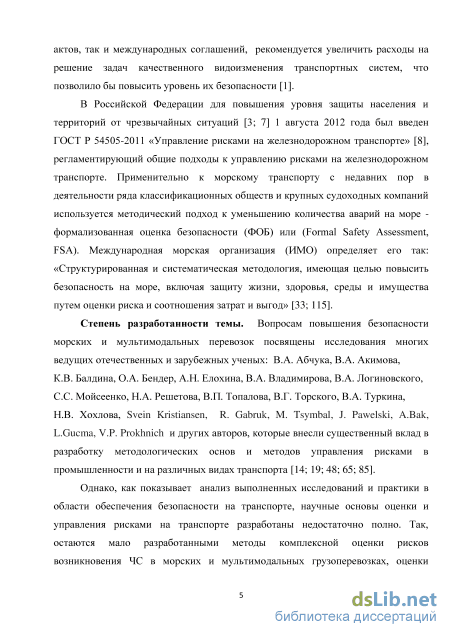 актов, так и международных соглашений, рекомендуется увеличить расходы на решение задач качественного видоизменения транспортных систем, что позволило бы повысить уровень их безопасности [1].

В Российской Федерации для повышения уровня защиты населения и территорий от чрезвычайных ситуаций [3; 7] 1 августа 2012 года был введен ГОСТ Р 54505-2011 «Управление рисками на железнодорожном транспорте» [8], регламентирующий общие подходы к управлению рисками на железнодорожном транспорте. Применительно к морскому транспорту с недавних пор в деятельности ряда классификационных обществ и крупных судоходных компаний используется методический подход к уменьшению количества аварий на море - формализованная оценка безопасности (ФОБ) или (Formal Safety Assessment, FSA). Международная морская организация (ИМО) определяет его так: «Структурированная и систематическая методология, имеющая целью повысить безопасность на море, включая защиту жизни, здоровья, среды и имущества путем оценки риска и соотношения затрат и выгод» [33; 115].

Степень разработанности темы. Вопросам повышения безопасности морских и мультимодальных перевозок посвящены исследования многих ведущих отечественных и зарубежных ученых: В.А. Абчука, В.А. Акимова, К.В. Балдина, О.А. Бендер, А.Н. Елохина, В.А. Владимирова, В.А. Логиновского, С.С. Мойсеенко, Н.А. Решетова, В.П. Топалова, В.Г. Торского, В.А. Туркина, Н.В. Хохлова, Svein Kristiansen, R. Gabruk, M. Tsymbal, J. Pawelski, A.Bak, L.Gucma, V.P. Prokhnich и других авторов, которые внесли существенный вклад в разработку методологических основ и методов управления рисками в промышленности и на различных видах транспорта [14; 19; 48; 65; 85].

Однако, как показывает анализ выполненных исследований и практики в области обеспечения безопасности на транспорте, научные основы оценки и управления рисками на транспорте разработаны недостаточно полно. Так, остаются мало разработанными методы комплексной оценки рисков возникновения ЧС в морских и мультимодальных грузоперевозках, оценки

5

dsLib.net
библиотека диссертаций